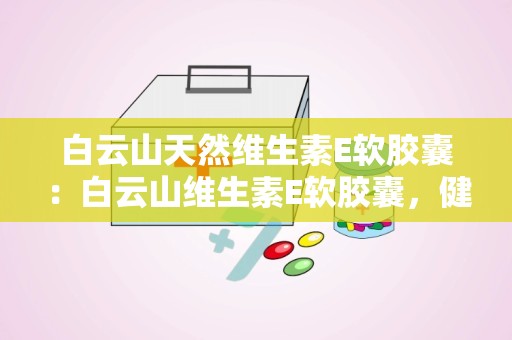 白云山天然维生素E软胶囊：白云山维生素E软胶囊，健